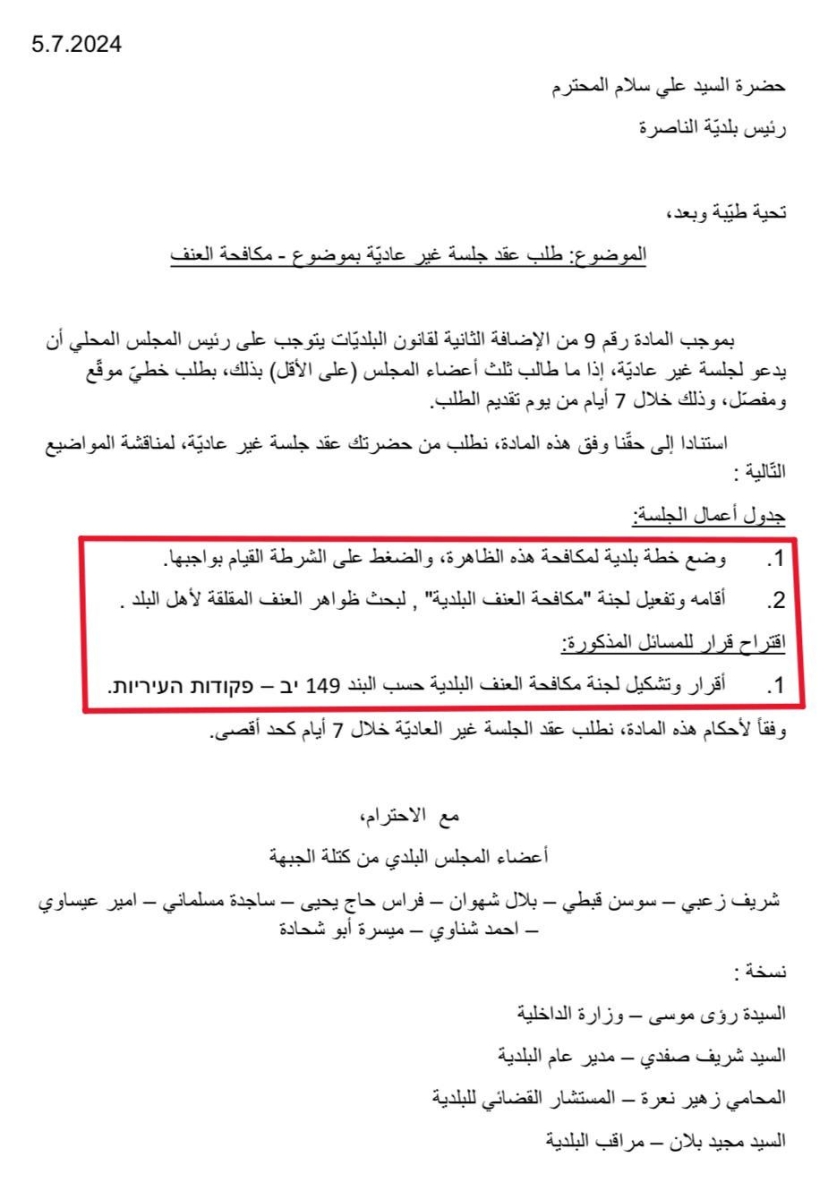 5.7.2024

حضرة السيد علي سلام المحترم
رئيس بلديّة الناصرة

تحية طيّبة وبعد،
الموضوع: طلب عقد جلسة غير عاديّة بموضوع - مكافحة العنف

بموجب المادة رقم 9 من الإضافة الثانية لقانون البلديّات يتوجب على رئيس المجلس المحلي أن يدعو لجلسة غير عاديّة، إذا ما طالب ثلث أعضاء المجلس (على الأقل) بذلك، بطلب خطيّ موقّع ومفصّل، وذلك خلال 7 أيام من يوم تقديم الطلب.

استنادا إلى حقّنا وفق هذه المادة، نطلب من حضرتك عقد جلسة غير عاديّة، لمناقشة المواضيع التّالية :

جدول أعمال الجلسة:

1. وضع خطة بلدية لمكافحة هذه الظاهرة، والضغط على الشرطة القيام بواجبها.
2. أقامه وتفعيل لجنة "مكافحة العنف البلدية" , لبحث ظواهر العنف المقلقة لأهل البلد .

اقتراح قرار للمسائل المذكورة:

1. أقرار وتشكيل لجنة مكافحة العنف البلدية حسب البند 149 יב – פקודות העיריות.

وفقاً لأحكام هذه المادة، نطلب عقد الجلسة غير العاديّة خلال 7 أيام كحد أقصى.

مع الاحترام،
أعضاء المجلس البلدي من كتلة الجبهة

شريف زعبي – سوسن قبطي – بلال شهوان – فراس حاج يحيى – ساجدة مسلماني – امير عيساوي – احمد شناوي – ميسرة أبو شحادة

نسخة :
السيدة رؤى موسى – وزارة الداخلية
السيد شريف صفدي – مدير عام البلدية
المحامي زهير نعرة – المستشار القضائي للبلدية
السيد مجيد بلان – مراقب البلدية